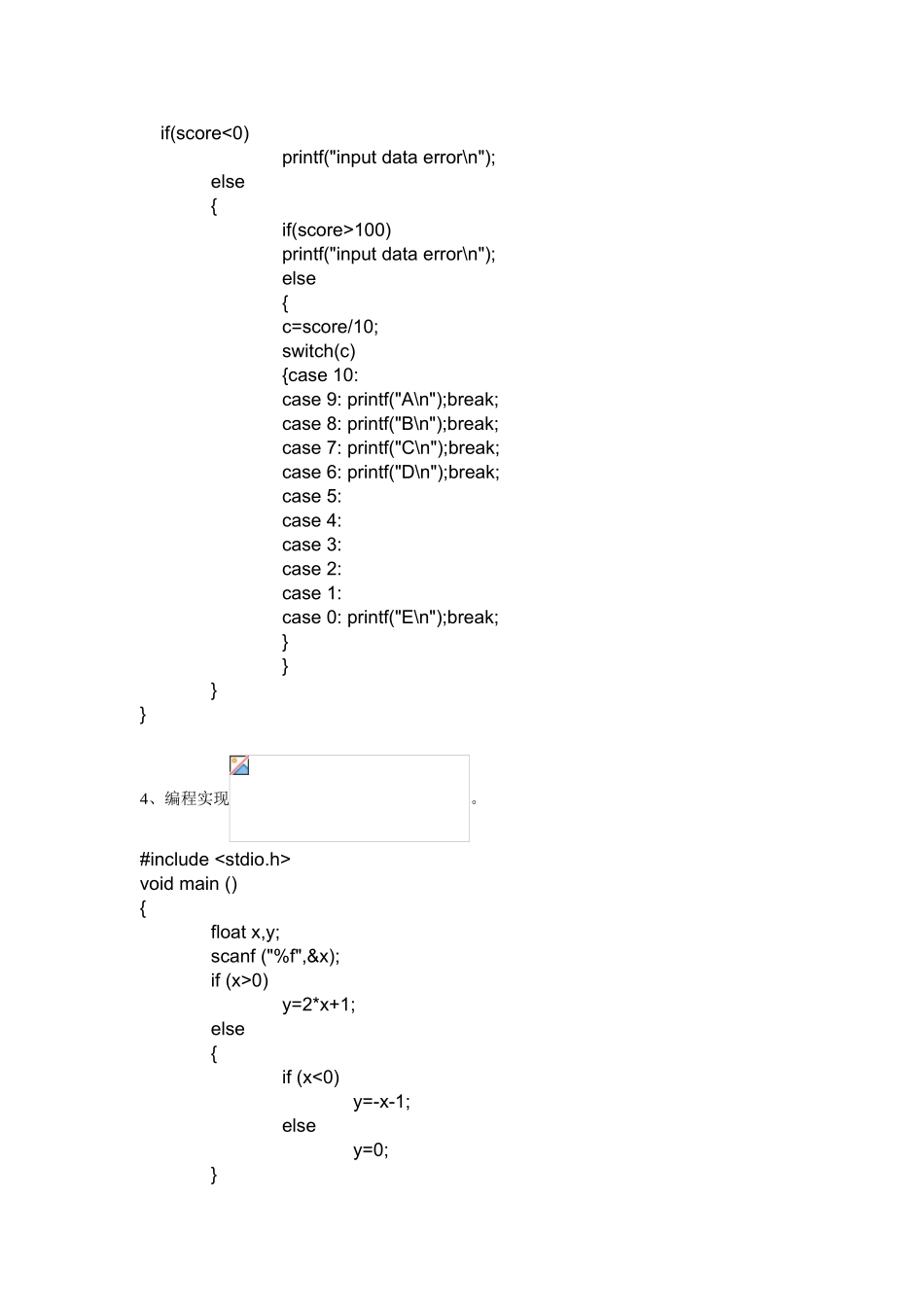 if(score<0)
printf("input data error\n");
else
{
if(score>100)
printf("input data error\n");
else
{
c=score/10;
switch(c)
{case 10:
case 9: printf("A\n");break;
case 8: printf("B\n");break;
case 7: printf("C\n");break;
case 6: printf("D\n");break;
case 5:
case 4:
case 3:
case 2:
case 1:
case 0: printf("E\n");break;
}
}
}
}

4、编程实现 。

#include <stdio.h>
void main ()
{
float x,y;
scanf ("%f",&x);
if (x>0)
y=2*x+1;
else
{
if (x<0)
y=-x-1;
else
y=0;
}